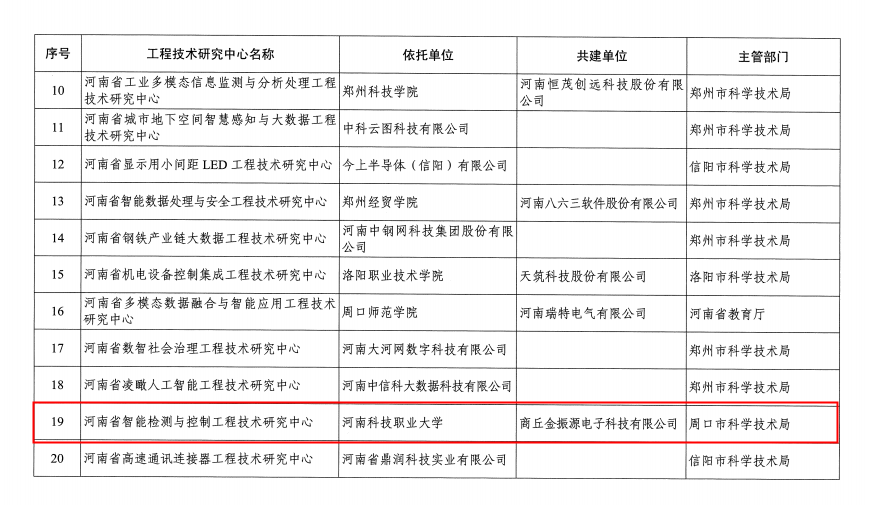 | 序号 | 工程技术研究中心名称 | 依托单位 | 共建单位 | 主管部门 |
|---|---|---|---|---|
| 10 | 河南省工业多模态信息监测与分析处理工程技术研究中心 | 郑州科技学院 | 河南恒茂创远科技股份有限公司 | 郑州市科学技术局 |
| 11 | 河南省城市地下空间智慧感知与大数据工程技术研究中心 | 中科云图科技有限公司 |  | 郑州市科学技术局 |
| 12 | 河南省显示用小间距LED工程技术研究中心 | 今上半导体（信阳）有限公司 |  | 信阳市科学技术局 |
| 13 | 河南省智能数据处理与安全工程技术研究中心 | 郑州经贸学院 | 河南八六三软件股份有限公司 | 郑州市科学技术局 |
| 14 | 河南省钢铁产业链大数据工程技术研究中心 | 河南中钢网科技集团股份有限公司 |  | 郑州市科学技术局 |
| 15 | 河南省机电设备控制集成工程技术研究中心 | 洛阳职业技术学院 | 天筑科技股份有限公司 | 洛阳市科学技术局 |
| 16 | 河南省多模态数据融合与智能应用工程技术研究中心 | 周口师范学院 | 河南瑞特电气有限公司 | 河南省教育厅 |
| 17 | 河南省数智社会治理工程技术研究中心 | 河南大河网数字科技有限公司 |  | 郑州市科学技术局 |
| 18 | 河南省凌瞰人工智能工程技术研究中心 | 河南中信科大数据科技有限公司 |  | 郑州市科学技术局 |
| 19 | 河南省智能检测与控制工程技术研究中心 | 河南科技职业大学 | 商丘金振源电子科技有限公司 | 周口市科学技术局 |
| 20 | 河南省高速通讯连接器工程技术研究中心 | 河南省鼎润科技实业有限公司 |  | 信阳市科学技术局 |